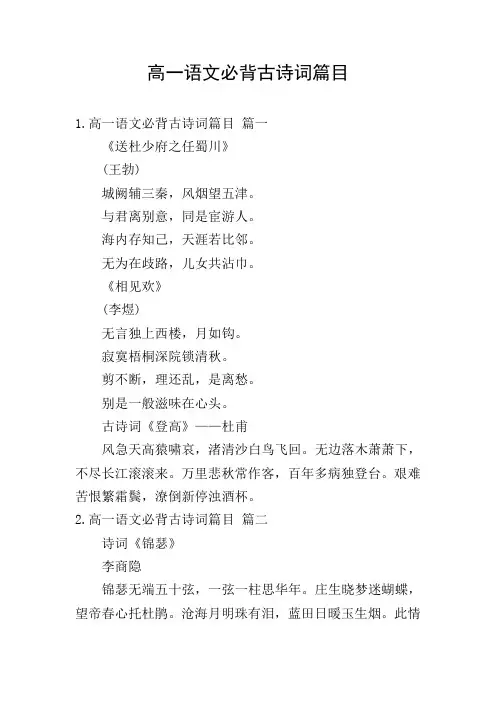 高一语文必背古诗词篇目

1.高一语文必背古诗词篇目 篇一

《送杜少府之任蜀川》

(王勃)

城阙辅三秦，风烟望五津。

与君离别意，同是宦游人。

海内存知己，天涯若比邻。

无为在歧路，儿女共沾巾。

《相见欢》

(李煜)

无言独上西楼，月如钩。

寂寞梧桐深院锁清秋。

剪不断，理还乱，是离愁。

别是一般滋味在心头。

古诗词《登高》——杜甫

风急天高猿啸哀，渚清沙白鸟飞回。无边落木萧萧下，不尽长江滚滚来。万里悲秋常作客，百年多病独登台。艰难苦恨繁霜鬓，潦倒新停浊酒杯。

2.高一语文必背古诗词篇目 篇二

诗词《锦瑟》

李商隐

锦瑟无端五十弦，一弦一柱思华年。庄生晓梦迷蝴蝶，望帝春心托杜鹃。沧海月明珠有泪，蓝田日暖玉生烟。此情